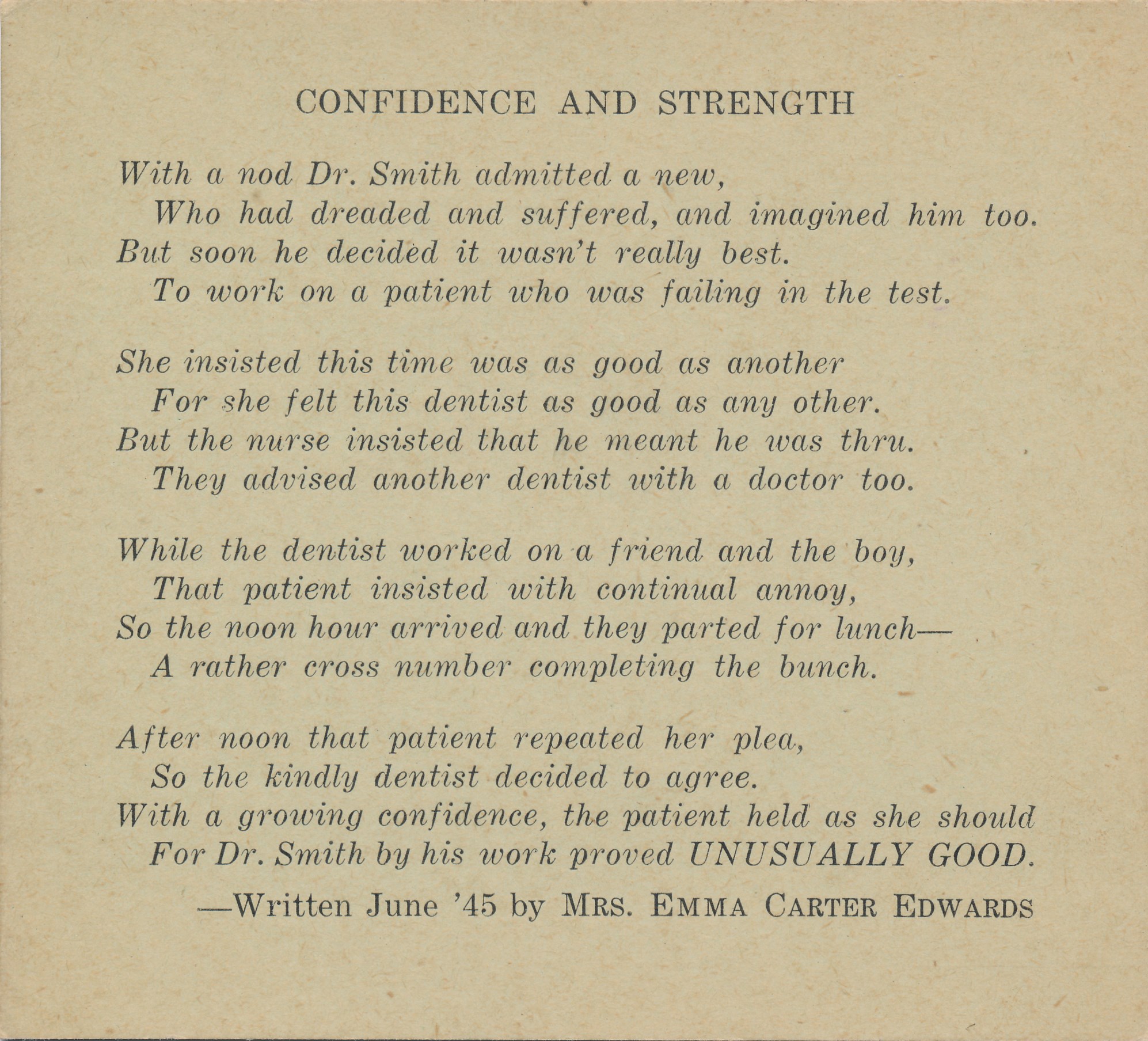 CONFIDENCE AND STRENGTH

With a nod Dr. Smith admitted a new,
Who had dreaded and suffered, and imagined him too.
But soon he decided it wasn't really best.
To work on a patient who was failing in the test.

She insisted this time was as good as another
For she felt this dentist as good as any other.
But the nurse insisted that he meant he was thru.
They advised another dentist with a doctor too.

While the dentist worked on a friend and the boy,
That patient insisted with continual annoy,
So the noon hour arrived and they parted for lunch—
A rather cross number completing the bunch.

After noon that patient repeated her plea,
So the kindly dentist decided to agree.
With a growing confidence, the patient held as she should
For Dr. Smith by his work proved UNUSUALLY GOOD.

—Written June '45 by MRS. EMMA CARTER EDWARDS